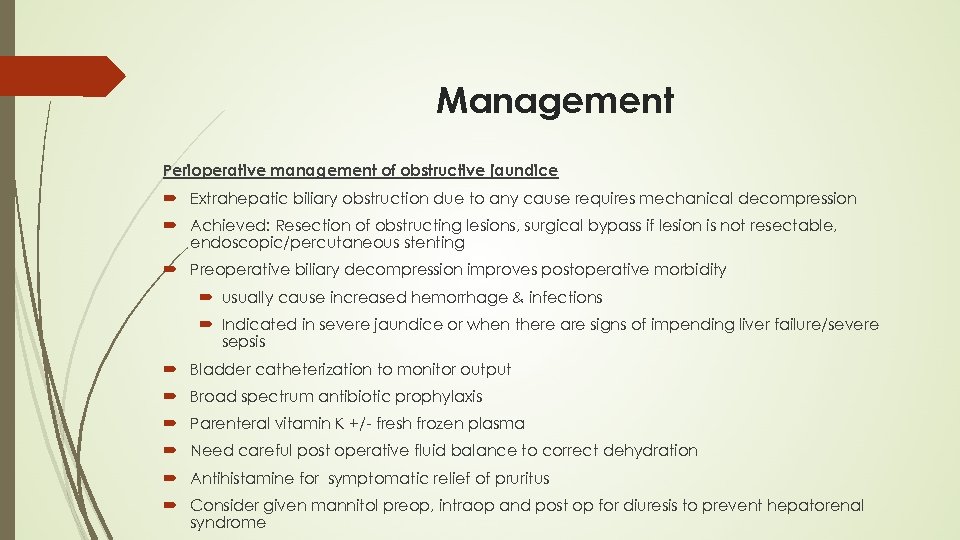 Management

Perioperative management of obstructive jaundice

Extrahepatic biliary obstruction due to any cause requires mechanical decompression

Achieved: Resection of obstructing lesions, surgical bypass if lesion is not resectable, endoscopic/percutaneous stenting

Preoperative biliary decompression improves postoperative morbidity

usually cause increased hemorrhage & infections

Indicated in severe jaundice or when there are signs of impending liver failure/severe sepsis

Bladder catheterization to monitor output

Broad spectrum antibiotic prophylaxis

Parenteral vitamin K +/- fresh frozen plasma

Need careful post operative fluid balance to correct dehydration

Antihistamine for symptomatic relief of pruritus

Consider given mannitol preop, intraop and post op for diuresis to prevent hepatorenal syndrome